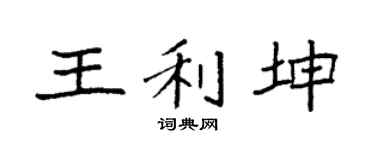 王利坤
词典网